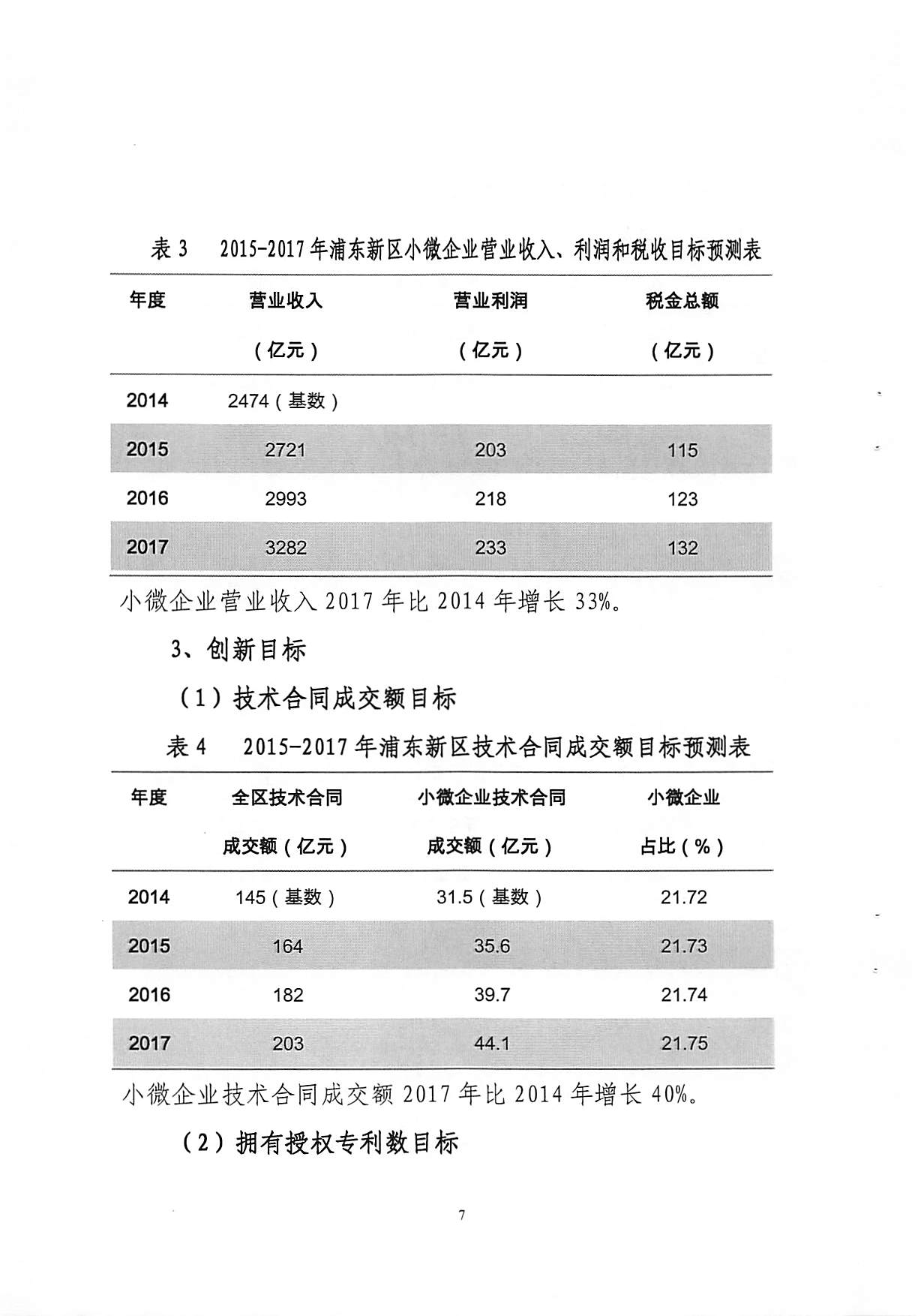 表 3　2015-2017 年浦东新区小微企业营业收入、利润和税收目标预测表

| 年度 | 营业收入（亿元） | 营业利润（亿元） | 税金总额（亿元） |
|---|---|---|---|
| 2014 | 2474（基数） | | |
| 2015 | 2721 | 203 | 115 |
| 2016 | 2993 | 218 | 123 |
| 2017 | 3282 | 233 | 132 |

小微企业营业收入 2017 年比 2014 年增长 33%。

3、创新目标

（1）技术合同成交额目标

表 4　2015-2017 年浦东新区技术合同成交额目标预测表

| 年度 | 全区技术合同成交额（亿元） | 小微企业技术合同成交额（亿元） | 小微企业占比（%） |
|---|---|---|---|
| 2014 | 145（基数） | 31.5（基数） | 21.72 |
| 2015 | 164 | 35.6 | 21.73 |
| 2016 | 182 | 39.7 | 21.74 |
| 2017 | 203 | 44.1 | 21.75 |

小微企业技术合同成交额 2017 年比 2014 年增长 40%。

（2）拥有授权专利数目标

7